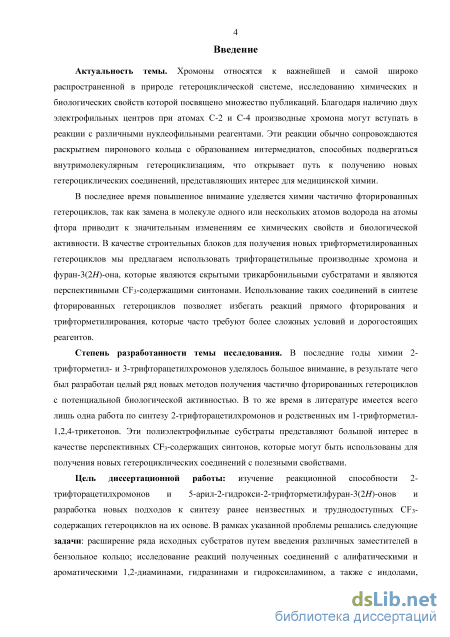 4

Введение

Актуальность темы. Хромоны относятся к важнейшей и самой широко распространенной в природе гетероциклической системе, исследованию химических и биологических свойств которой посвящено множество публикаций. Благодаря наличию двух электрофильных центров при атомах С-2 и С-4 производные хромона могут вступать в реакции с различными нуклеофильными реагентами. Эти реакции обычно сопровождаются раскрытием пиронового кольца с образованием интермедиатов, способных подвергаться внутримолекулярным гетероциклизациям, что открывает путь к получению новых гетероциклических соединений, представляющих интерес для медицинской химии.

В последнее время повышенное внимание уделяется химии частично фторированных гетероциклов, так как замена в молекуле одного или нескольких атомов водорода на атомы фтора приводит к значительным изменениям ее химических свойств и биологической активности. В качестве строительных блоков для получения новых трифторметилированных гетероциклов мы предлагаем использовать трифторацетильные производные хромона и фуран-3(2$H$)-она, которые являются скрытыми трикарбонильными субстратами и являются перспективными $CF_3$-содержащими синтонами. Использование таких соединений в синтезе фторированных гетероциклов позволяет избегать реакций прямого фторирования и трифторметилирования, которые часто требуют более сложных условий и дорогостоящих реагентов.

Степень разработанности темы исследования. В последние годы химии 2-трифторметил- и 3-трифторацетилхромонов уделялось большое внимание, в результате чего был разработан целый ряд новых методов получения частично фторированных гетероциклов с потенциальной биологической активностью. В то же время в литературе имеется всего лишь одна работа по синтезу 2-трифторацетилхромонов и родственных им 1-трифторметил-1,2,4-трикетонов. Эти полиэлектрофильные субстраты представляют большой интерес в качестве перспективных $CF_3$-содержащих синтонов, которые могут быть использованы для получения новых гетероциклических соединений с полезными свойствами.

Цель диссертационной работы: изучение реакционной способности 2-трифторацетилхромонов и 5-арил-2-гидрокси-2-трифторметилфуран-3(2$H$)-онов и разработка новых подходов к синтезу ранее неизвестных и труднодоступных $CF_3$-содержащих гетероциклов на их основе. В рамках указанной проблемы решались следующие задачи: расширение ряда исходных субстратов путем введения различных заместителей в бензольное кольцо; исследование реакций полученных соединений с алифатическими и ароматическими 1,2-диаминами, гидразинами и гидроксиламином, а также с индолами,

dsLib.net
библиотека диссертаций